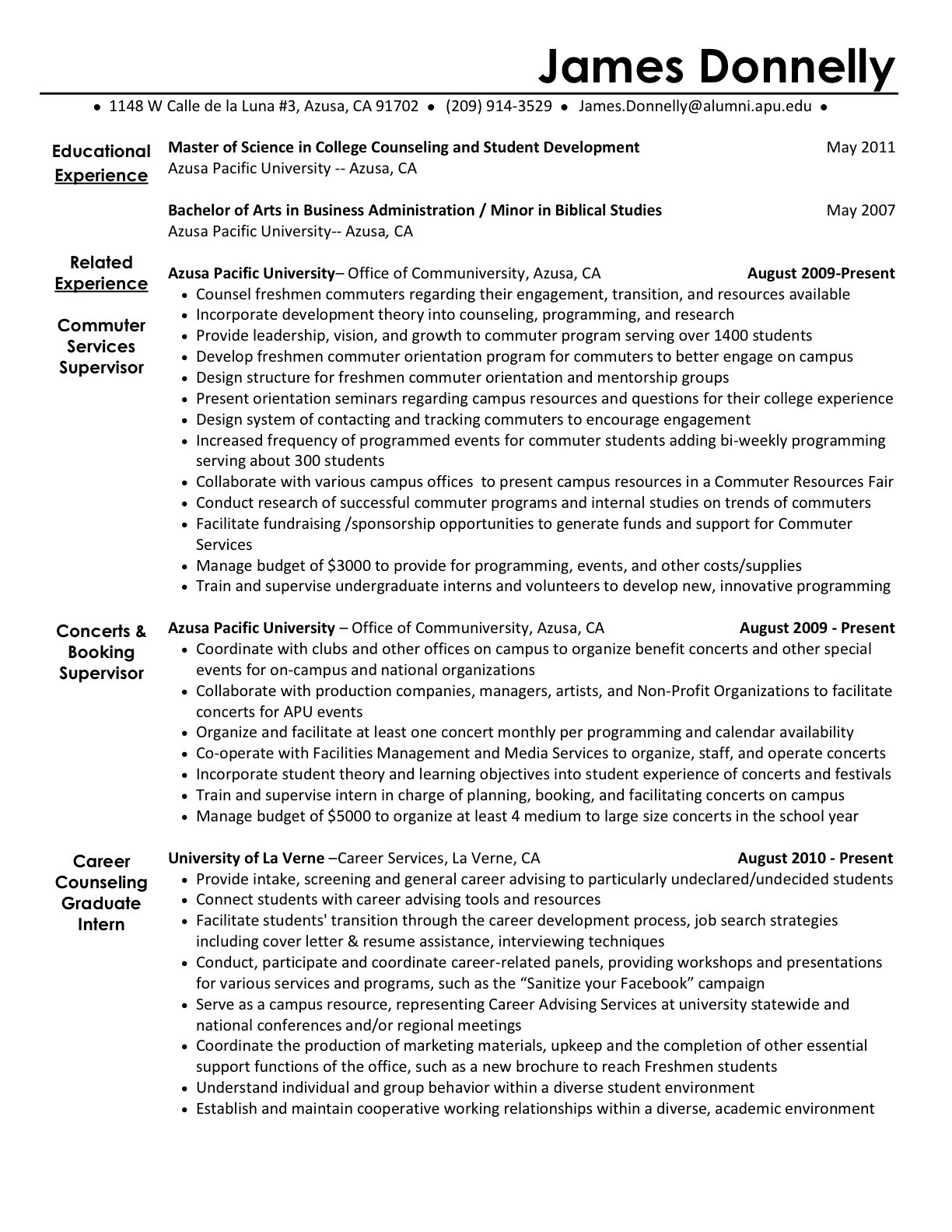 James Donnelly

• 1148 W Calle de la Luna #3, Azusa, CA 91702 • (209) 914-3529 • James.Donnelly@alumni.apu.edu •

Educational Experience

Master of Science in College Counseling and Student Development May 2011
Azusa Pacific University -- Azusa, CA

Bachelor of Arts in Business Administration / Minor in Biblical Studies May 2007
Azusa Pacific University-- Azusa, CA

Related Experience

Commuter Services Supervisor

Azusa Pacific University– Office of Communiversity, Azusa, CA August 2009-Present
• Counsel freshmen commuters regarding their engagement, transition, and resources available
• Incorporate development theory into counseling, programming, and research
• Provide leadership, vision, and growth to commuter program serving over 1400 students
• Develop freshmen commuter orientation program for commuters to better engage on campus
• Design structure for freshmen commuter orientation and mentorship groups
• Present orientation seminars regarding campus resources and questions for their college experience
• Design system of contacting and tracking commuters to encourage engagement
• Increased frequency of programmed events for commuter students adding bi-weekly programming serving about 300 students
• Collaborate with various campus offices to present campus resources in a Commuter Resources Fair
• Conduct research of successful commuter programs and internal studies on trends of commuters
• Facilitate fundraising /sponsorship opportunities to generate funds and support for Commuter Services
• Manage budget of $3000 to provide for programming, events, and other costs/supplies
• Train and supervise undergraduate interns and volunteers to develop new, innovative programming

Concerts & Booking Supervisor

Azusa Pacific University – Office of Communiversity, Azusa, CA August 2009 - Present
• Coordinate with clubs and other offices on campus to organize benefit concerts and other special events for on-campus and national organizations
• Collaborate with production companies, managers, artists, and Non-Profit Organizations to facilitate concerts for APU events
• Organize and facilitate at least one concert monthly per programming and calendar availability
• Co-operate with Facilities Management and Media Services to organize, staff, and operate concerts
• Incorporate student theory and learning objectives into student experience of concerts and festivals
• Train and supervise intern in charge of planning, booking, and facilitating concerts on campus
• Manage budget of $5000 to organize at least 4 medium to large size concerts in the school year

Career Counseling Graduate Intern

University of La Verne –Career Services, La Verne, CA August 2010 - Present
• Provide intake, screening and general career advising to particularly undeclared/undecided students
• Connect students with career advising tools and resources
• Facilitate students' transition through the career development process, job search strategies including cover letter & resume assistance, interviewing techniques
• Conduct, participate and coordinate career-related panels, providing workshops and presentations for various services and programs, such as the “Sanitize your Facebook” campaign
• Serve as a campus resource, representing Career Advising Services at university statewide and national conferences and/or regional meetings
• Coordinate the production of marketing materials, upkeep and the completion of other essential support functions of the office, such as a new brochure to reach Freshmen students
• Understand individual and group behavior within a diverse student environment
• Establish and maintain cooperative working relationships within a diverse, academic environment